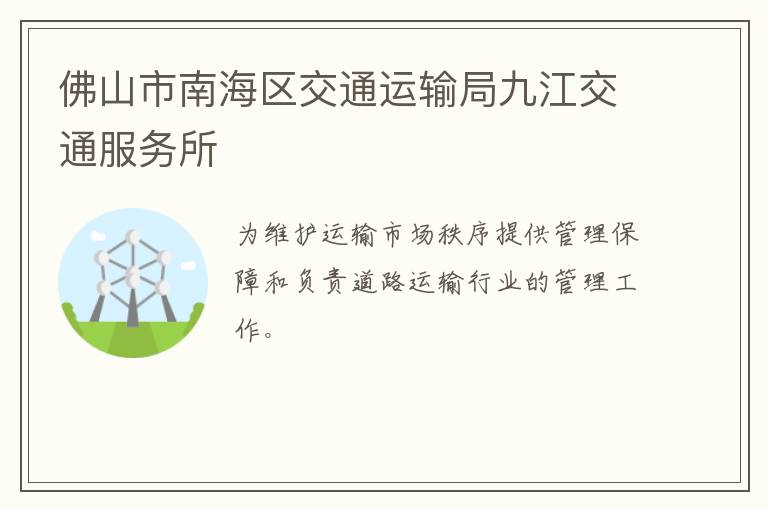 佛山市南海区交通运输局九江交通服务所

为维护运输市场秩序提供管理保障和负责道路运输行业的管理工作。